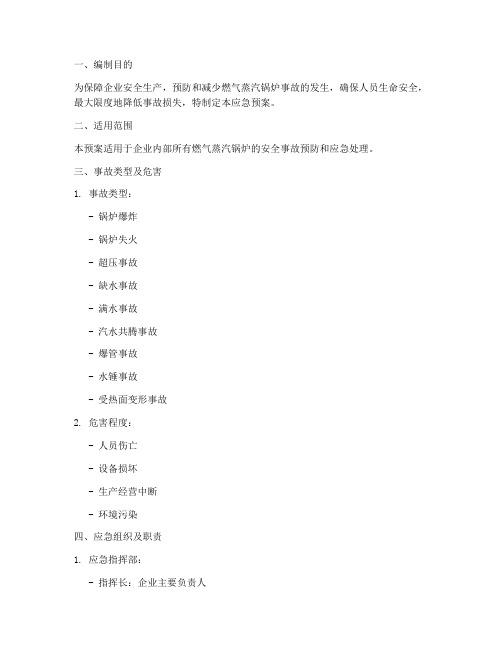 一、编制目的

为保障企业安全生产，预防和减少燃气蒸汽锅炉事故的发生，确保人员生命安全，最大限度地降低事故损失，特制定本应急预案。

二、适用范围

本预案适用于企业内部所有燃气蒸汽锅炉的安全事故预防和应急处理。

三、事故类型及危害

1. 事故类型：

- 锅炉爆炸

- 锅炉失火

- 超压事故

- 缺水事故

- 满水事故

- 汽水共腾事故

- 爆管事故

- 水锤事故

- 受热面变形事故

2. 危害程度：

- 人员伤亡

- 设备损坏

- 生产经营中断

- 环境污染

四、应急组织及职责

1. 应急指挥部：

- 指挥长：企业主要负责人